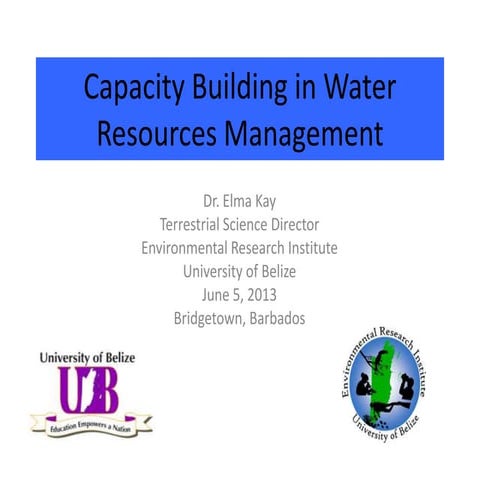 Capacity Building in Water Resources Management

Dr. Elma Kay
Terrestrial Science Director
Environmental Research Institute
University of Belize
June 5, 2013
Bridgetown, Barbados

University of Belize
UB
Education Empowers a Nation

Environmental Research Institute
University of Belize